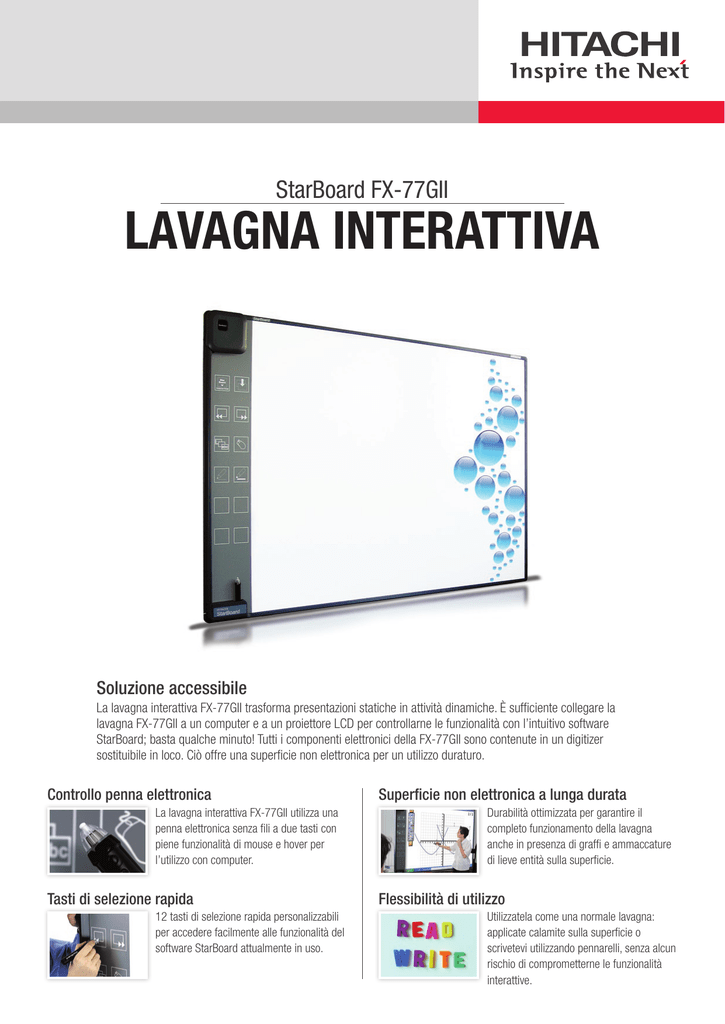 HITACHI
Inspire the Next

StarBoard FX-77GII
LAVAGNA INTERATTIVA

StarBoard

Soluzione accessibile
La lavagna interattiva FX-77GII trasforma presentazioni statiche in attività dinamiche. È sufficiente collegare la lavagna FX-77GII a un computer e a un proiettore LCD per controllarne le funzionalità con l'intuitivo software StarBoard; basta qualche minuto! Tutti i componenti elettronici della FX-77GII sono contenute in un digitizer sostituibile in loco. Ciò offre una superficie non elettronica per un utilizzo duraturo.

Controllo penna elettronica
La lavagna interattiva FX-77GII utilizza una penna elettronica senza fili a due tasti con piene funzionalità di mouse e hover per l'utilizzo con computer.

Tasti di selezione rapida
12 tasti di selezione rapida personalizzabili per accedere facilmente alle funzionalità del software StarBoard attualmente in uso.

Superficie non elettronica a lunga durata
Durabilità ottimizzata per garantire il completo funzionamento della lavagna anche in presenza di graffi e ammaccature di lieve entità sulla superficie.

Flessibilità di utilizzo
READ
WRITE
Utilizzatela come una normale lavagna: applicate calamite sulla superficie o scrivetevi utilizzando pennarelli, senza alcun rischio di comprometterne le funzionalità interattive.